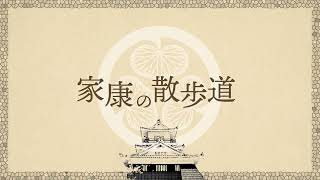 家康の散歩道